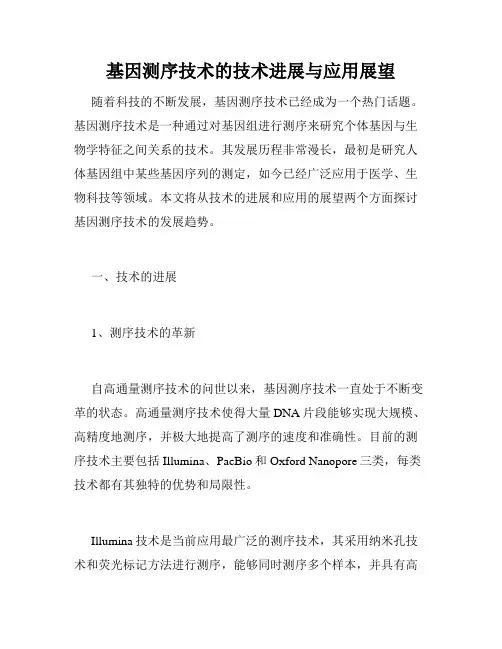 基因测序技术的技术进展与应用展望

随着科技的不断发展，基因测序技术已经成为一个热门话题。基因测序技术是一种通过对基因组进行测序来研究个体基因与生物学特征之间关系的技术。其发展历程非常漫长，最初是研究人体基因组中某些基因序列的测定，如今已经广泛应用于医学、生物科技等领域。本文将从技术的进展和应用的展望两个方面探讨基因测序技术的发展趋势。

一、技术的进展

1、测序技术的革新

自高通量测序技术的问世以来，基因测序技术一直处于不断变革的状态。高通量测序技术使得大量DNA片段能够实现大规模、高精度地测序，并极大地提高了测序的速度和准确性。目前的测序技术主要包括Illumina、PacBio和Oxford Nanopore三类，每类技术都有其独特的优势和局限性。

Illumina技术是当前应用最广泛的测序技术，其采用纳米孔技术和荧光标记方法进行测序，能够同时测序多个样本，并具有高